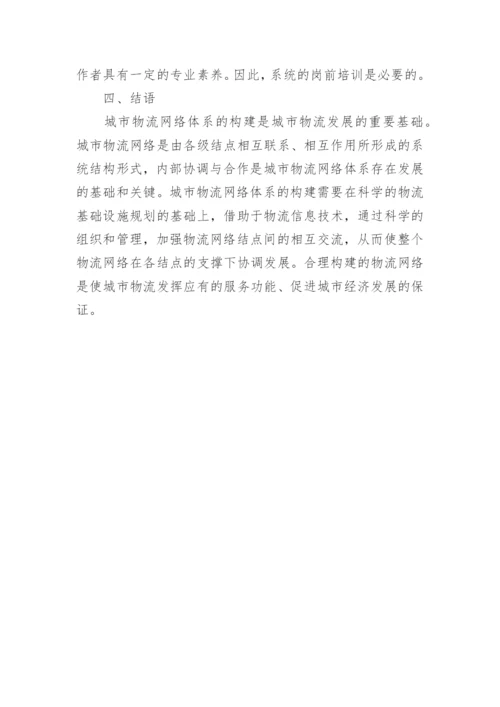 作者具有一定的专业素养。因此，系统的岗前培训是必要的。

四、结语

城市物流网络体系的构建是城市物流发展的重要基础。城市物流网络是由各级结点相互联系、相互作用所形成的系统结构形式，内部协调与合作是城市物流网络体系存在发展的基础和关键。城市物流网络体系的构建需要在科学的物流基础设施规划的基础上，借助于物流信息技术，通过科学的组织和管理，加强物流网络结点间的相互交流，从而使整个物流网络在各结点的支撑下协调发展。合理构建的物流网络是使城市物流发挥应有的服务功能、促进城市经济发展的保证。